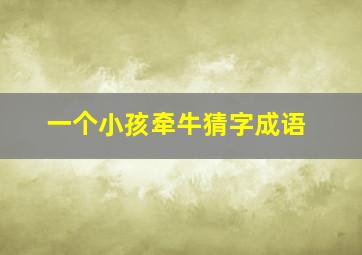 一个小孩牵牛猜字成语